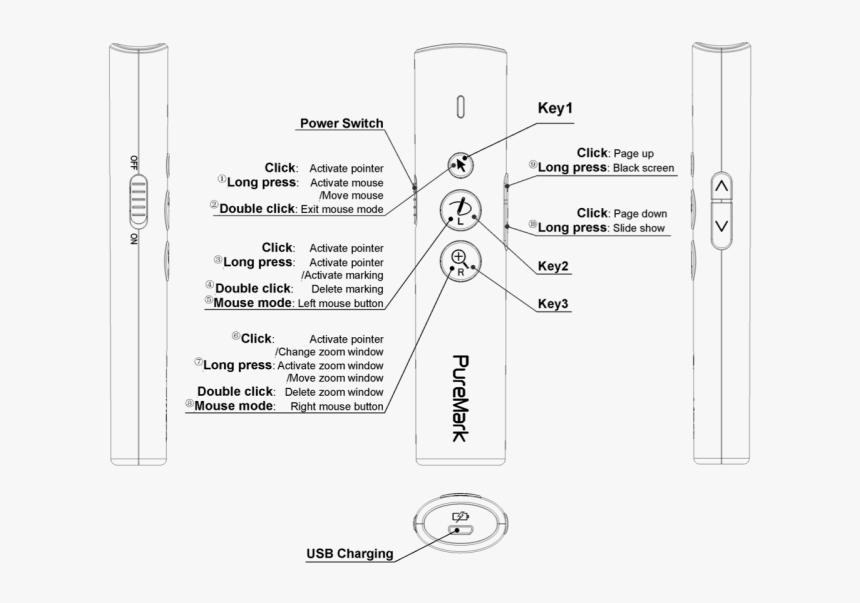 OFF
ON

Power Switch

Click: Activate pointer
①Long press: Activate mouse /Move mouse
②Double click: Exit mouse mode

Click: Activate pointer
③Long press: Activate pointer /Activate marking
④Double click: Delete marking
⑤Mouse mode: Left mouse button

⑥Click: Activate pointer /Change zoom window
⑦Long press: Activate zoom window /Move zoom window
Double click: Delete zoom window
⑧Mouse mode: Right mouse button

L
R

PureMark

Key1

Click: Page up
⑨Long press: Black screen

Click: Page down
⑩Long press: Slide show

Key2

Key3

USB Charging